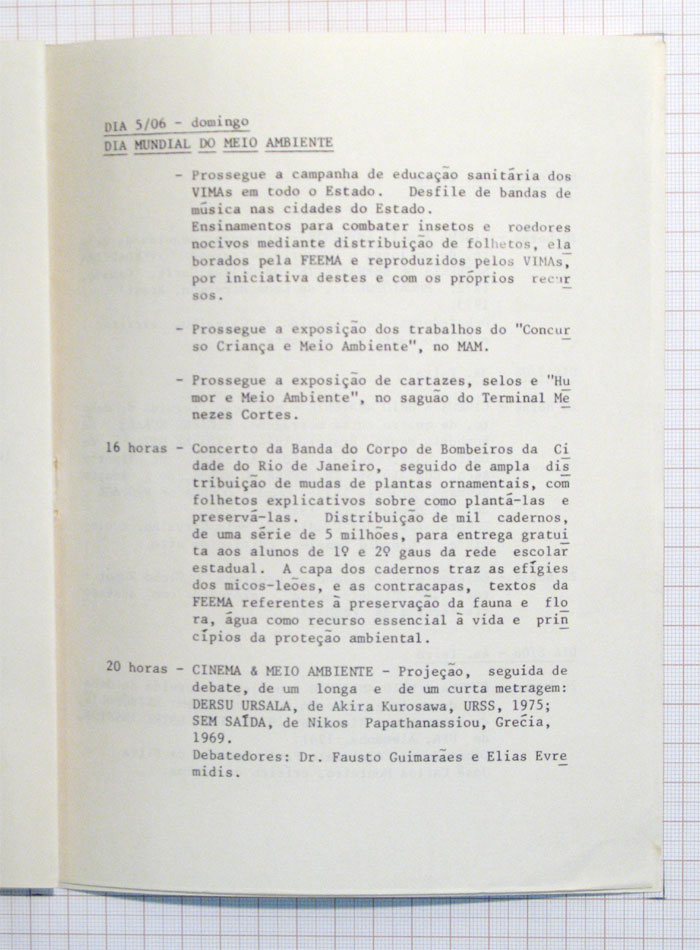 DIA 5/06 - domingo
DIA MUNDIAL DO MEIO AMBIENTE

- Prossegue a campanha de educação sanitária dos VIMAs em todo o Estado. Desfile de bandas de música nas cidades do Estado.
Ensinamentos para combater insetos e roedores nocivos mediante distribuição de folhetos, elaborados pela FEEMA e reproduzidos pelos VIMAs, por iniciativa destes e com os próprios recursos.

- Prossegue a exposição dos trabalhos do "Concurso Criança e Meio Ambiente", no MAM.

- Prossegue a exposição de cartazes, selos e "Humor e Meio Ambiente", no saguão do Terminal Menezes Cortes.

16 horas - Concerto da Banda do Corpo de Bombeiros da Cidade do Rio de Janeiro, seguido de ampla distribuição de mudas de plantas ornamentais, com folhetos explicativos sobre como plantá-las e preservá-las. Distribuição de mil cadernos, de uma série de 5 milhões, para entrega gratuita aos alunos de 1º e 2º gaus da rede escolar estadual. A capa dos cadernos traz as efígies dos micos-leões, e as contracapas, textos da FEEMA referentes à preservação da fauna e flora, água como recurso essencial à vida e princípios da proteção ambiental.

20 horas - CINEMA & MEIO AMBIENTE - Projeção, seguida de debate, de um longa e de um curta metragem: DERSU URSALA, de Akira Kurosawa, URSS, 1975; SEM SAÍDA, de Nikos Papathanassiou, Grécia, 1969.
Debatedores: Dr. Fausto Guimarães e Elias Evremidis.